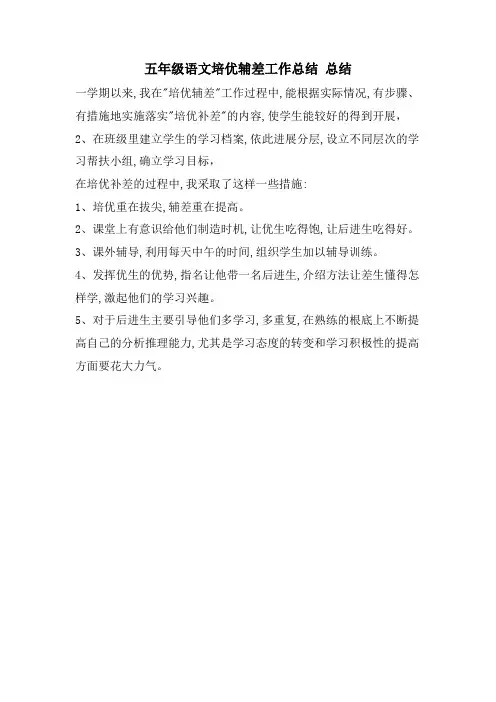 五年级语文培优辅差工作总结 总结

一学期以来,我在"培优辅差"工作过程中,能根据实际情况,有步骤、有措施地实施落实"培优补差"的内容,使学生能较好的得到开展,

2、在班级里建立学生的学习档案,依此进展分层,设立不同层次的学习帮扶小组,确立学习目标,

在培优补差的过程中,我采取了这样一些措施:

1、培优重在拔尖,辅差重在提高。

2、课堂上有意识给他们制造时机,让优生吃得饱,让后进生吃得好。

3、课外辅导,利用每天中午的时间,组织学生加以辅导训练。

4、发挥优生的优势,指名让他带一名后进生,介绍方法让差生懂得怎样学,激起他们的学习兴趣。

5、对于后进生主要引导他们多学习,多重复,在熟练的根底上不断提高自己的分析推理能力,尤其是学习态度的转变和学习积极性的提高方面要花大力气。